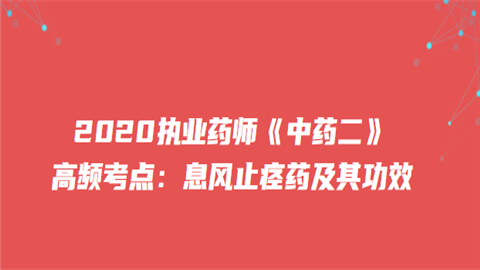 2020执业药师《中药二》
高频考点：息风止痉药及其功效